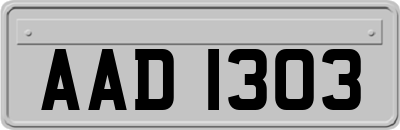 AAD 1303